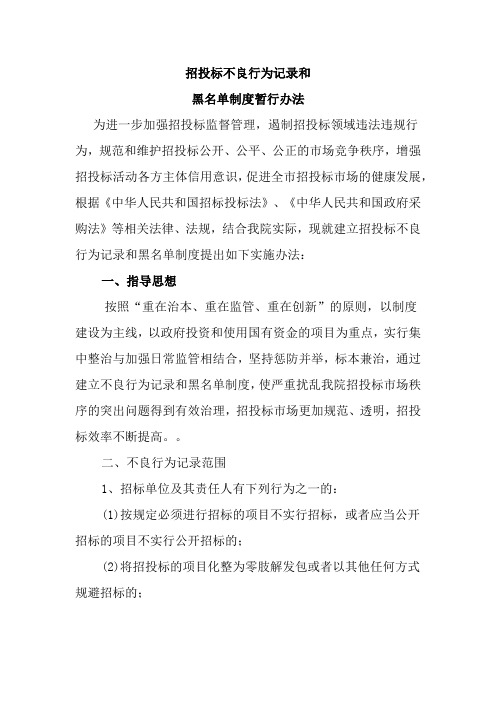 招投标不良行为记录和
黑名单制度暂行办法

为进一步加强招投标监督管理，遏制招投标领域违法违规行为，规范和维护招投标公开、公平、公正的市场竞争秩序，增强招投标活动各方主体信用意识，促进全市招投标市场的健康发展，根据《中华人民共和国招标投标法》、《中华人民共和国政府采购法》等相关法律、法规，结合我院实际，现就建立招投标不良行为记录和黑名单制度提出如下实施办法：

一、指导思想

按照“重在治本、重在监管、重在创新”的原则，以制度建设为主线，以政府投资和使用国有资金的项目为重点，实行集中整治与加强日常监管相结合，坚持惩防并举，标本兼治，通过建立不良行为记录和黑名单制度，使严重扰乱我院招投标市场秩序的突出问题得到有效治理，招投标市场更加规范、透明，招投标效率不断提高。。

二、不良行为记录范围

1、招标单位及其责任人有下列行为之一的：

(1)按规定必须进行招标的项目不实行招标，或者应当公开招标的项目不实行公开招标的；

(2)将招投标的项目化整为零肢解发包或者以其他任何方式规避招标的；